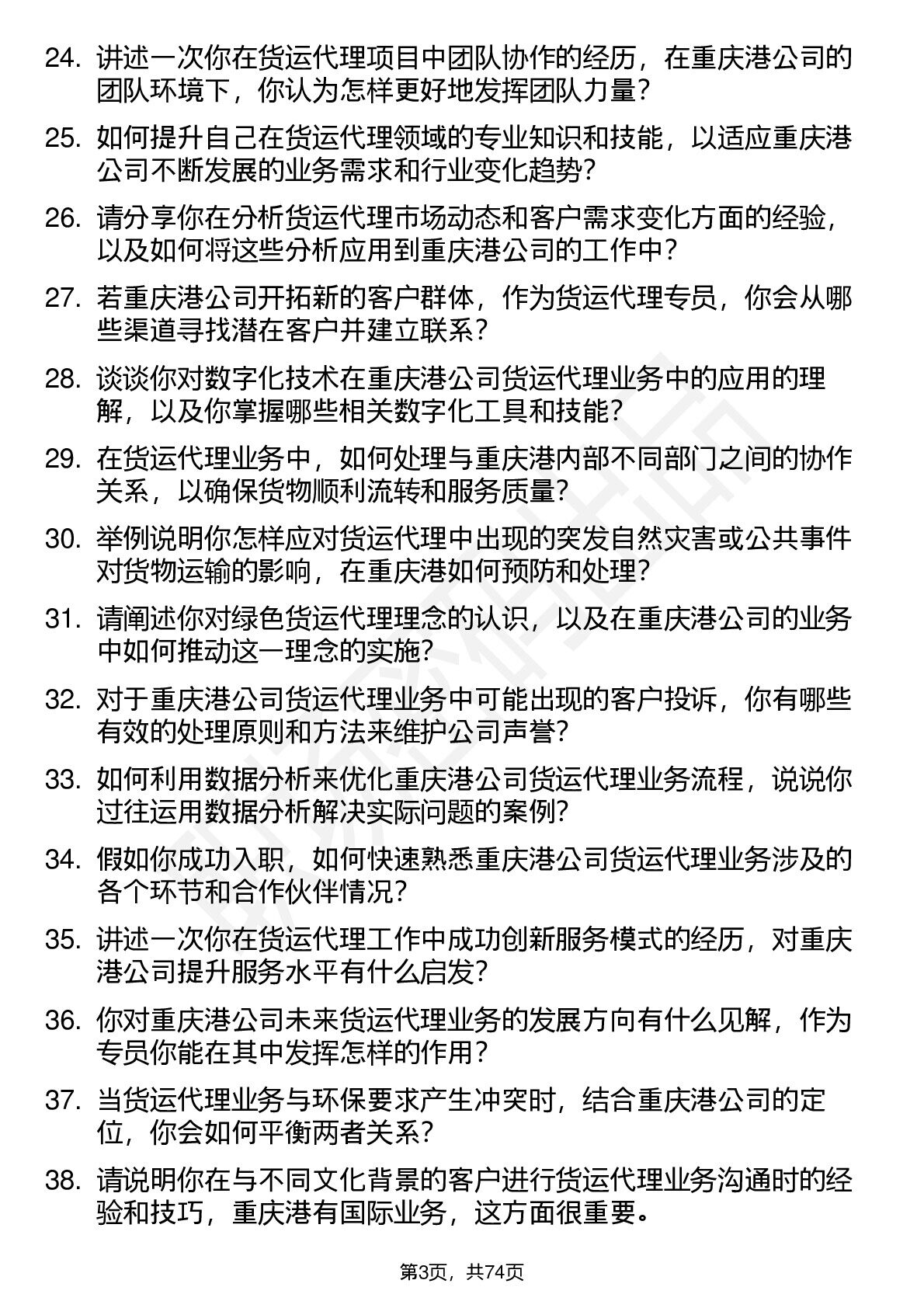 24. 讲述一次你在货运代理项目中团队协作的经历，在重庆港公司的团队环境下，你认为怎样更好地发挥团队力量？

25. 如何提升自己在货运代理领域的专业知识和技能，以适应重庆港公司不断发展的业务需求和行业变化趋势？

26. 请分享你在分析货运代理市场动态和客户需求变化方面的经验，以及如何将这些分析应用到重庆港公司的工作中？

27. 若重庆港公司开拓新的客户群体，作为货运代理专员，你会从哪些渠道寻找潜在客户并建立联系？

28. 谈谈你对数字化技术在重庆港公司货运代理业务中的应用的理解，以及你掌握哪些相关数字化工具和技能？

29. 在货运代理业务中，如何处理与重庆港内部不同部门之间的协作关系，以确保货物顺利流转和服务质量？

30. 举例说明你怎样应对货运代理中出现的突发自然灾害或公共事件对货物运输的影响，在重庆港如何预防和处理？

31. 请阐述你对绿色货运代理理念的认识，以及在重庆港公司的业务中如何推动这一理念的实施？

32. 对于重庆港公司货运代理业务中可能出现的客户投诉，你有哪些有效的处理原则和方法来维护公司声誉？

33. 如何利用数据分析来优化重庆港公司货运代理业务流程，说说你过往运用数据分析解决实际问题的案例？

34. 假如你成功入职，如何快速熟悉重庆港公司货运代理业务涉及的各个环节和合作伙伴情况？

35. 讲述一次你在货运代理工作中成功创新服务模式的经历，对重庆港公司提升服务水平有什么启发？

36. 你对重庆港公司未来货运代理业务的发展方向有什么见解，作为专员你能在其中发挥怎样的作用？

37. 当货运代理业务与环保要求产生冲突时，结合重庆港公司的定位，你会如何平衡两者关系？

38. 请说明你在与不同文化背景的客户进行货运代理业务沟通时的经验和技巧，重庆港有国际业务，这方面很重要。

第3页，共74页